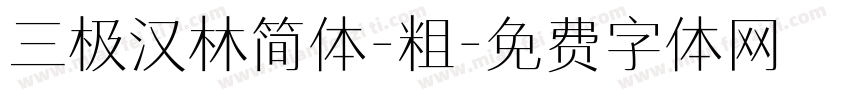 三极汉林简体-粗-免费字体网